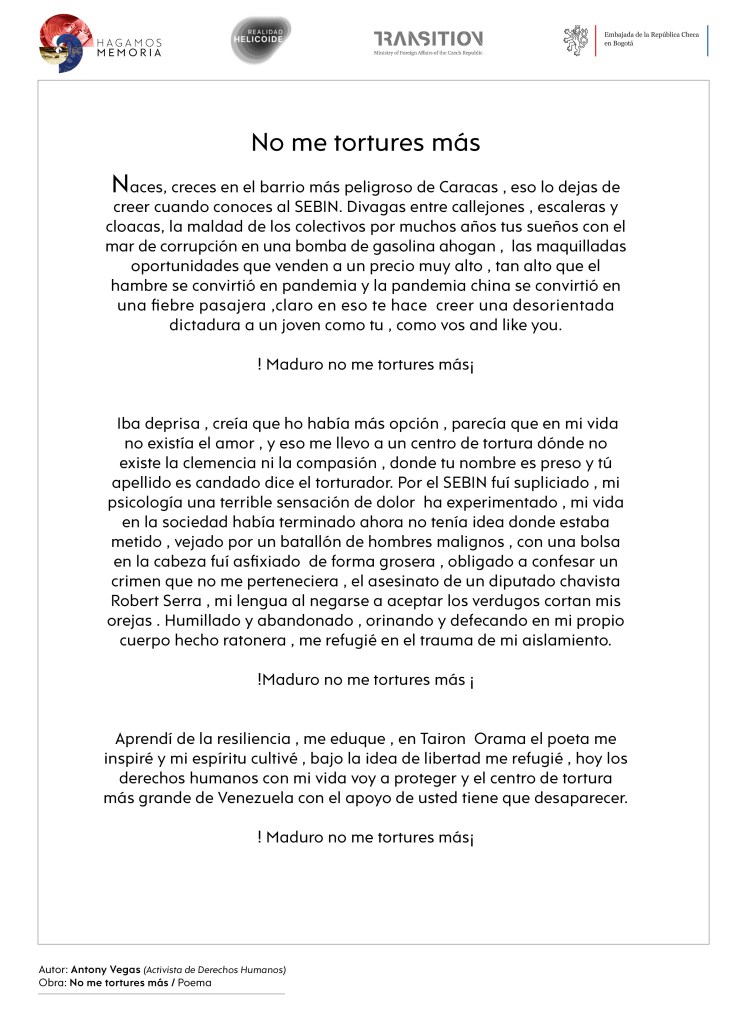 HAGAMOS MEMORIA

REALIDAD HELICOIDE

TRANSITION
Ministry of Foreign Affairs of the Czech Republic

Embajada de la República Checa en Bogotá

No me tortures más

Naces, creces en el barrio más peligroso de Caracas , eso lo dejas de creer cuando conoces al SEBIN. Divagas entre callejones , escaleras y cloacas, la maldad de los colectivos por muchos años tus sueños con el mar de corrupción en una bomba de gasolina ahogan , las maquilladas oportunidades que venden a un precio muy alto , tan alto que el hambre se convirtió en pandemia y la pandemia china se convirtió en una fiebre pasajera ,claro en eso te hace creer una desorientada dictadura a un joven como tu , como vos and like you.

! Maduro no me tortures más¡

Iba deprisa , creía que ho había más opción , parecía que en mi vida no existía el amor , y eso me llevo a un centro de tortura dónde no existe la clemencia ni la compasión , donde tu nombre es preso y tú apellido es candado dice el torturador. Por el SEBIN fuí supliciado , mi psicología una terrible sensación de dolor ha experimentado , mi vida en la sociedad había terminado ahora no tenía idea donde estaba metido , vejado por un batallón de hombres malignos , con una bolsa en la cabeza fuí asfixiado de forma grosera , obligado a confesar un crimen que no me perteneciera , el asesinato de un diputado chavista Robert Serra , mi lengua al negarse a aceptar los verdugos cortan mis orejas . Humillado y abandonado , orinando y defecando en mi propio cuerpo hecho ratonera , me refugié en el trauma de mi aislamiento.

!Maduro no me tortures más ¡

Aprendí de la resiliencia , me eduque , en Tairon Orama el poeta me inspiré y mi espíritu cultivé , bajo la idea de libertad me refugié , hoy los derechos humanos con mi vida voy a proteger y el centro de tortura más grande de Venezuela con el apoyo de usted tiene que desaparecer.

! Maduro no me tortures más¡

Autor: Antony Vegas (Activista de Derechos Humanos)
Obra: No me tortures más / Poema